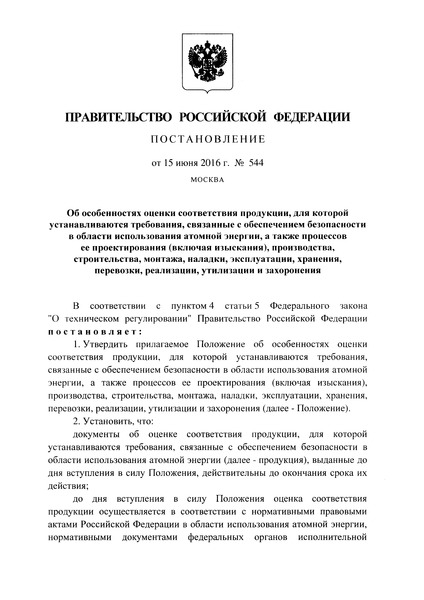 ПРАВИТЕЛЬСТВО РОССИЙСКОЙ ФЕДЕРАЦИИ

ПОСТАНОВЛЕНИЕ

от 15 июня 2016 г. № 544

МОСКВА

Об особенностях оценки соответствия продукции, для которой устанавливаются требования, связанные с обеспечением безопасности в области использования атомной энергии, а также процессов ее проектирования (включая изыскания), производства, строительства, монтажа, наладки, эксплуатации, хранения, перевозки, реализации, утилизации и захоронения

В соответствии с пунктом 4 статьи 5 Федерального закона "О техническом регулировании" Правительство Российской Федерации постановляет:

1. Утвердить прилагаемое Положение об особенностях оценки соответствия продукции, для которой устанавливаются требования, связанные с обеспечением безопасности в области использования атомной энергии, а также процессов ее проектирования (включая изыскания), производства, строительства, монтажа, наладки, эксплуатации, хранения, перевозки, реализации, утилизации и захоронения (далее - Положение).

2. Установить, что:

документы об оценке соответствия продукции, для которой устанавливаются требования, связанные с обеспечением безопасности в области использования атомной энергии (далее - продукция), выданные до дня вступления в силу Положения, действительны до окончания срока их действия;

до дня вступления в силу Положения оценка соответствия продукции осуществляется в соответствии с нормативными правовыми актами Российской Федерации в области использования атомной энергии, нормативными документами федеральных органов исполнительной